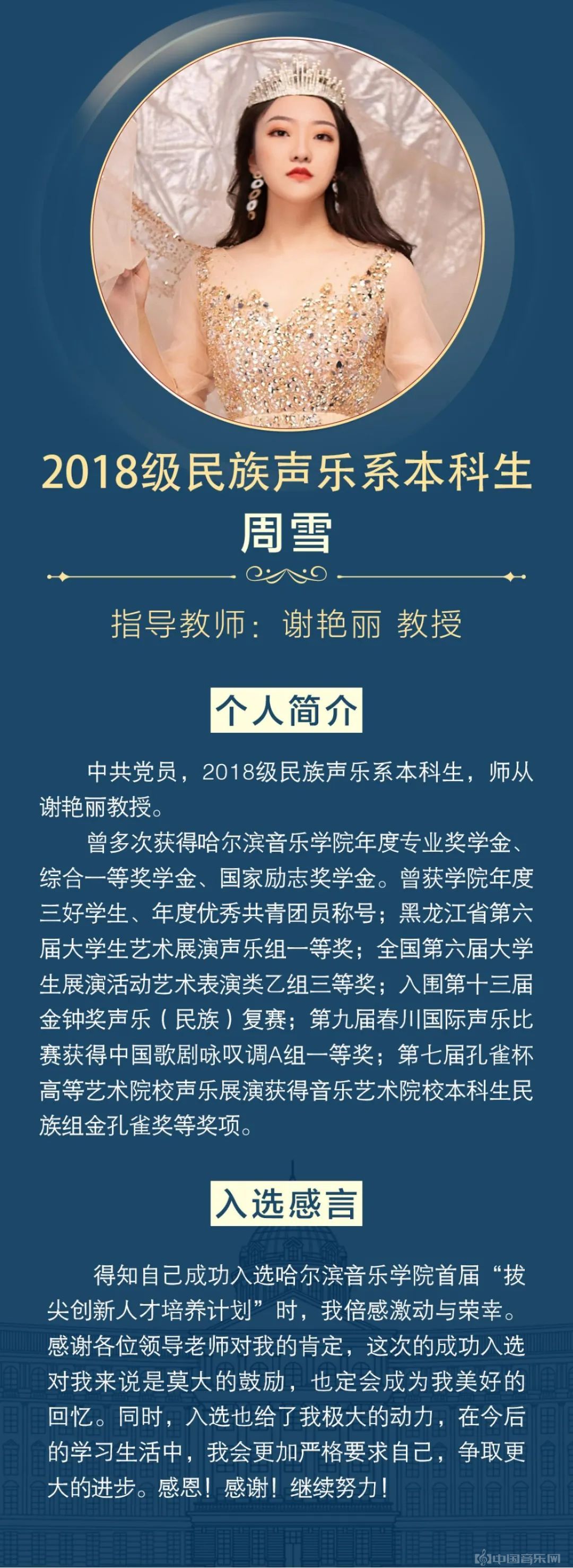 2018级民族声乐系本科生
周雪

指导教师：谢艳丽 教授

个人简介

中共党员，2018级民族声乐系本科生，师从谢艳丽教授。

曾多次获得哈尔滨音乐学院年度专业奖学金、综合一等奖学金、国家励志奖学金。曾获学院年度三好学生、年度优秀共青团员称号；黑龙江省第六届大学生艺术展演声乐组一等奖；全国第六届大学生展演活动艺术表演类乙组三等奖；入围第十三届金钟奖声乐（民族）复赛；第九届春川国际声乐比赛获得中国歌剧咏叹调A组一等奖；第七届孔雀杯高等艺术院校声乐展演获得音乐艺术院校本科生民族组金孔雀奖等奖项。

入选感言

得知自己成功入选哈尔滨音乐学院首届“拔尖创新人才培养计划”时，我倍感激动与荣幸。感谢各位领导老师对我的肯定，这次的成功入选对我来说是莫大的鼓励，也定会成为我美好的回忆。同时，入选也给了我极大的动力，在今后的学习生活中，我会更加严格要求自己，争取更大的进步。感恩！感谢！继续努力！

中国音乐网